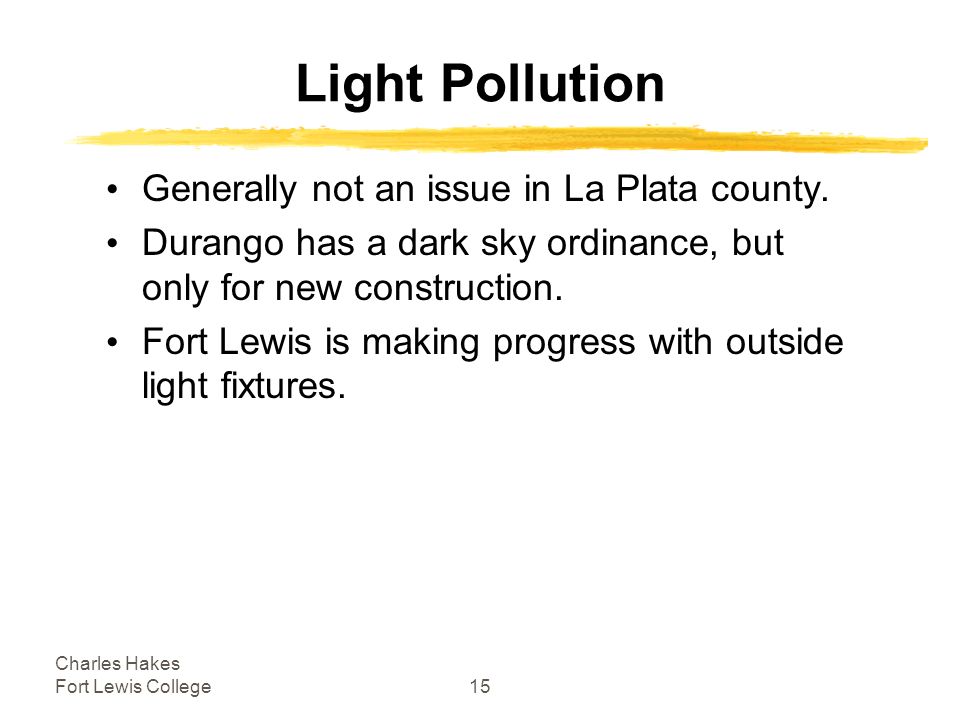 Light Pollution

• Generally not an issue in La Plata county.
• Durango has a dark sky ordinance, but only for new construction.
• Fort Lewis is making progress with outside light fixtures.

Charles Hakes
Fort Lewis College

15